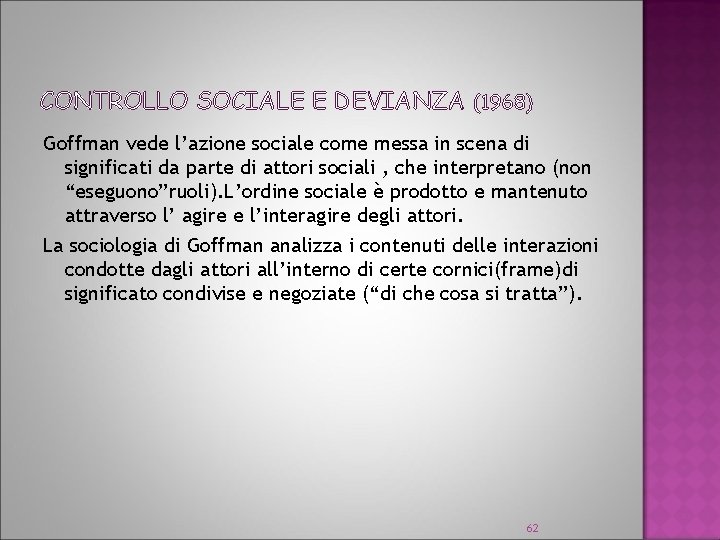 CONTROLLO SOCIALE E DEVIANZA (1968)

Goffman vede l’azione sociale come messa in scena di significati da parte di attori sociali , che interpretano (non “eseguono”ruoli).L’ordine sociale è prodotto e mantenuto attraverso l’ agire e l’interagire degli attori.

La sociologia di Goffman analizza i contenuti delle interazioni condotte dagli attori all’interno di certe cornici(frame)di significato condivise e negoziate (“di che cosa si tratta”).

62